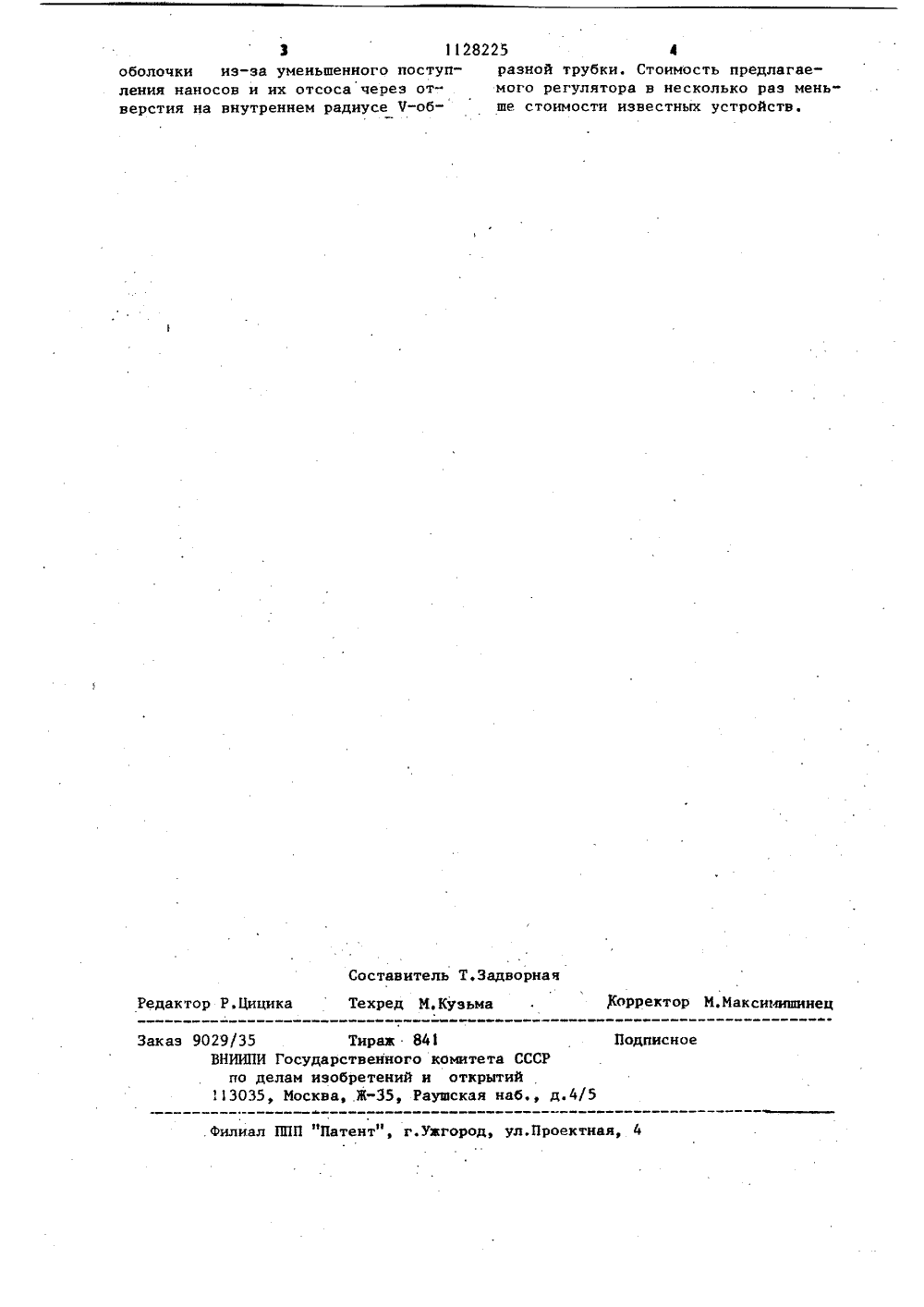 3 1128225 4

оболочки из-за уменьшенного поступления наносов и их отсоса через отверстия на внутреннем радиусе V-образной трубки. Стоимость предлагаемого регулятора в несколько раз меньше стоимости известных устройств.

Составитель Т.Задворная

Редактор Р.Цицика Техред М.Кузьма Корректор М.Максимишинец

Заказ 9029/35 Тираж 841 Подписное

ВНИИПИ Государственного комитета СССР
по делам изобретений и открытий
113035, Москва, Ж-35, Раушская наб., д.4/5

Филиал ППП "Патент", г.Ужгород, ул.Проектная, 4